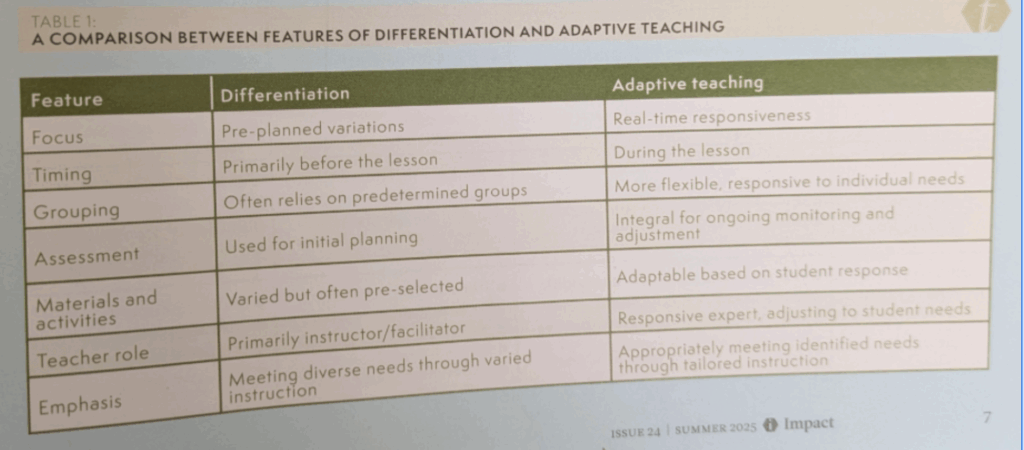 TABLE 1:
A COMPARISON BETWEEN FEATURES OF DIFFERENTIATION AND ADAPTIVE TEACHING

| Feature | Differentiation | Adaptive teaching |
|---|---|---|
| Focus | Pre-planned variations | Real-time responsiveness |
| Timing | Primarily before the lesson | During the lesson |
| Grouping | Often relies on predetermined groups | More flexible, responsive to individual needs |
| Assessment | Used for initial planning | Integral for ongoing monitoring and adjustment |
| Materials and activities | Varied but often pre-selected | Adaptable based on student response |
| Teacher role | Primarily instructor/facilitator | Responsive expert, adjusting to student needs |
| Emphasis | Meeting diverse needs through varied instruction | Appropriately meeting identified needs through tailored instruction |

ISSUE 24 | SUMMER 2025 Impact

7